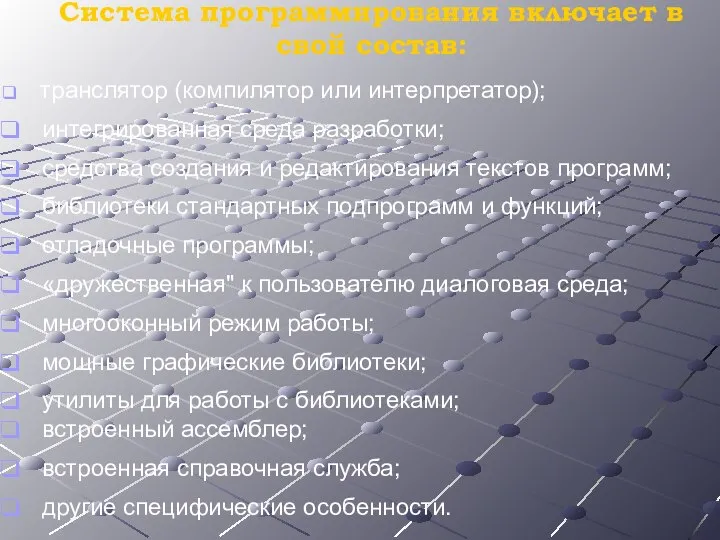 Система программирования включает в свой состав:

транслятор (компилятор или интерпретатор);
интегрированная среда разработки;
средства создания и редактирования текстов программ;
библиотеки стандартных подпрограмм и функций;
отладочные программы;
«дружественная" к пользователю диалоговая среда;
многооконный режим работы;
мощные графические библиотеки;
утилиты для работы с библиотеками;
встроенный ассемблер;
встроенная справочная служба;
другие специфические особенности.